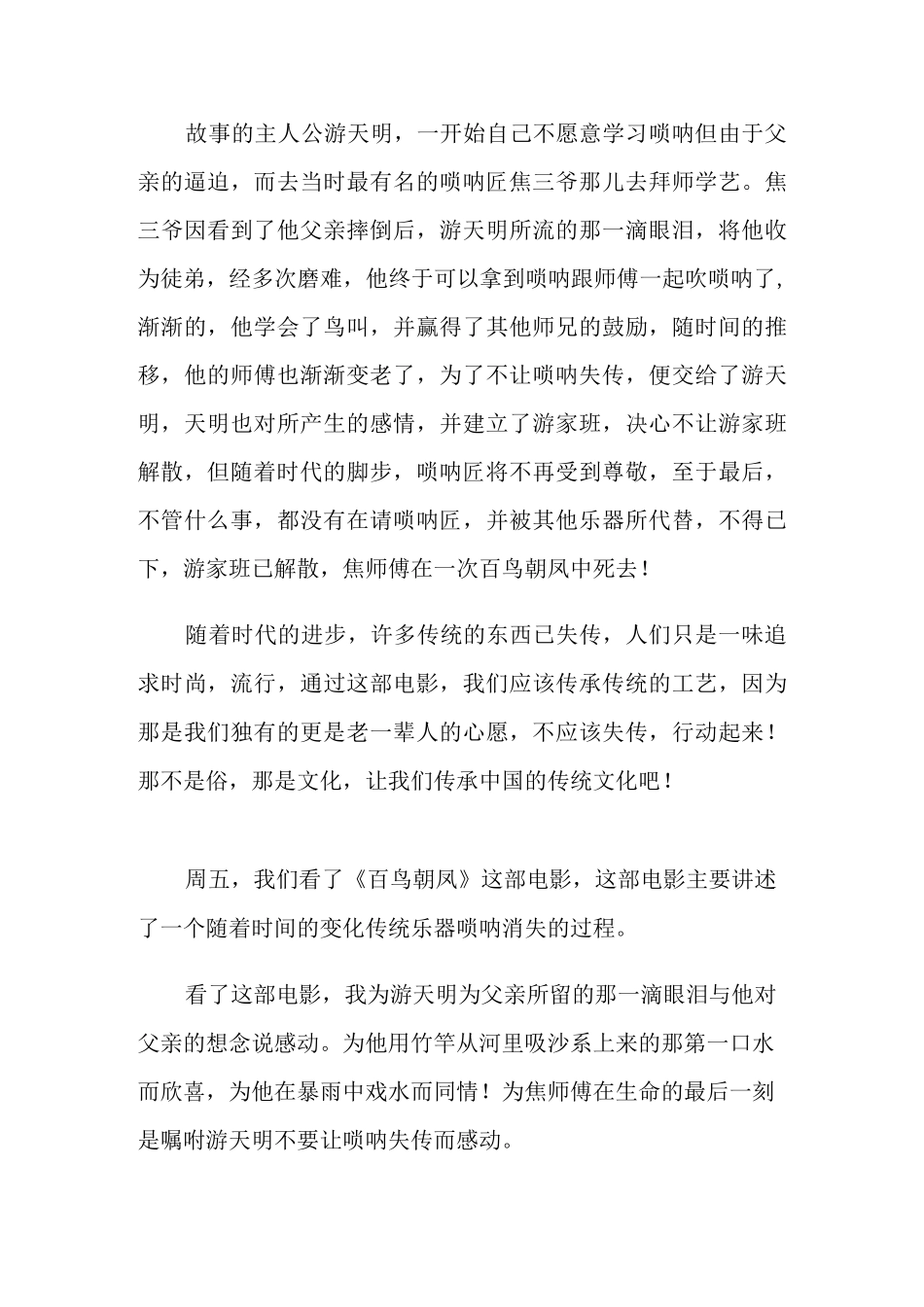 故事的主人公游天明，一开始自己不愿意学习唢呐但由于父亲的逼迫，而去当时最有名的唢呐匠焦三爷那儿去拜师学艺。焦三爷因看到了他父亲摔倒后，游天明所流的那一滴眼泪，将他收为徒弟，经多次磨难，他终于可以拿到唢呐跟师傅一起吹唢呐了，渐渐的，他学会了鸟叫，并赢得了其他师兄的鼓励，随时间的推移，他的师傅也渐渐变老了，为了不让唢呐失传，便交给了游天明，天明也对所产生的感情，并建立了游家班，决心不让游家班解散，但随着时代的脚步，唢呐匠将不再受到尊敬，至于最后，不管什么事，都没有在请唢呐匠，并被其他乐器所代替，不得已下，游家班已解散，焦师傅在一次百鸟朝凤中死去！

随着时代的进步，许多传统的东西已失传，人们只是一味追求时尚，流行，通过这部电影，我们应该传承传统的工艺，因为那是我们独有的更是老一辈人的心愿，不应该失传，行动起来！那不是俗，那是文化，让我们传承中国的传统文化吧！

周五，我们看了《百鸟朝凤》这部电影，这部电影主要讲述了一个随着时间的变化传统乐器唢呐消失的过程。

看了这部电影，我为游天明为父亲所留的那一滴眼泪与他对父亲的想念说感动。为他用竹竿从河里吸沙系上来的那第一口水而欣喜，为他在暴雨中戏水而同情！为焦师傅在生命的最后一刻是嘱咐游天明不要让唢呐失传而感动。